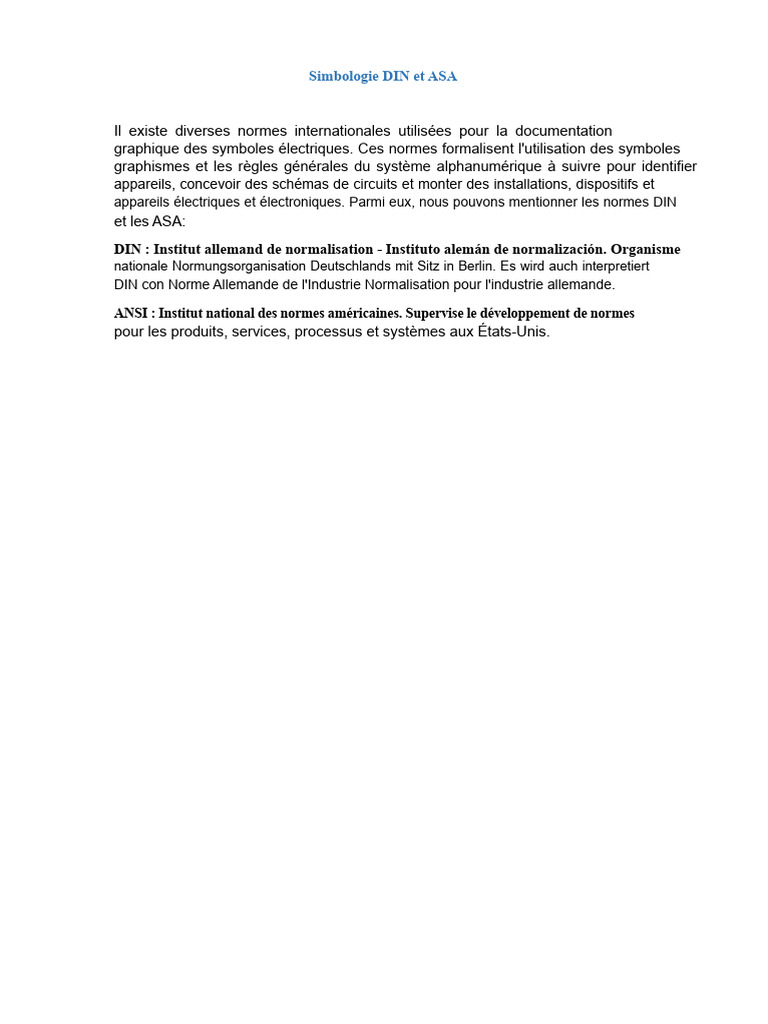 Simbologie DIN et ASA

Il existe diverses normes internationales utilisées pour la documentation graphique des symboles électriques. Ces normes formalisent l'utilisation des symboles graphismes et les règles générales du système alphanumérique à suivre pour identifier appareils, concevoir des schémas de circuits et monter des installations, dispositifs et appareils électriques et électroniques. Parmi eux, nous pouvons mentionner les normes DIN et les ASA:

DIN : Institut allemand de normalisation - Instituto alemán de normalización. Organisme nationale Normungsorganisation Deutschlands mit Sitz in Berlin. Es wird auch interpretiert DIN con Norme Allemande de l'Industrie Normalisation pour l'industrie allemande.

ANSI : Institut national des normes américaines. Supervise le développement de normes pour les produits, services, processus et systèmes aux États-Unis.